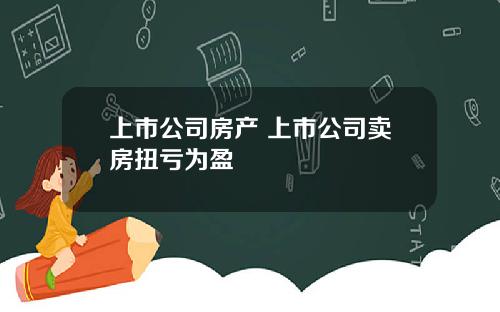 上市公司房产 上市公司卖房扭亏为盈

STAT